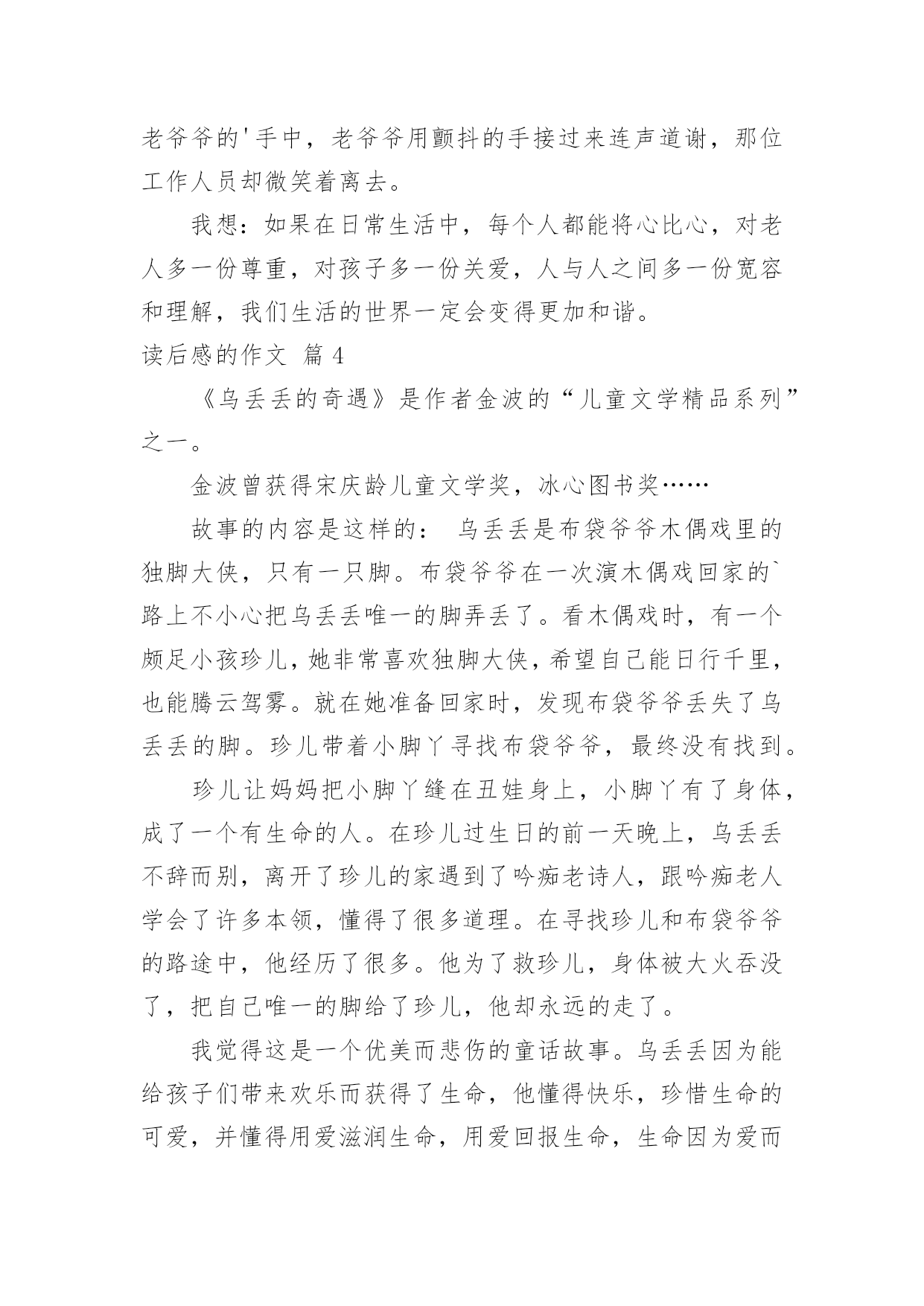 老爷爷的'手中，老爷爷用颤抖的手接过来连声道谢，那位工作人员却微笑着离去。

我想：如果在日常生活中，每个人都能将心比心，对老人多一份尊重，对孩子多一份关爱，人与人之间多一份宽容和理解，我们生活的世界一定会变得更加和谐。

读后感的作文 篇 4

《乌丢丢的奇遇》是作者金波的“儿童文学精品系列”之一。

金波曾获得宋庆龄儿童文学奖，冰心图书奖……

故事的内容是这样的： 乌丢丢是布袋爷爷木偶戏里的独脚大侠，只有一只脚。布袋爷爷在一次演木偶戏回家的`路上不小心把乌丢丢唯一的脚弄丢了。看木偶戏时，有一个颇足小孩珍儿，她非常喜欢独脚大侠，希望自己能日行千里，也能腾云驾雾。就在她准备回家时，发现布袋爷爷丢失了乌丢丢的脚。珍儿带着小脚丫寻找布袋爷爷，最终没有找到。

珍儿让妈妈把小脚丫缝在丑娃身上，小脚丫有了身体，成了一个有生命的人。在珍儿过生日的前一天晚上，乌丢丢不辞而别，离开了珍儿的家遇到了吟痴老诗人，跟吟痴老人学会了许多本领，懂得了很多道理。在寻找珍儿和布袋爷爷的路途中，他经历了很多。他为了救珍儿，身体被大火吞没了，把自己唯一的脚给了珍儿，他却永远的走了。

我觉得这是一个优美而悲伤的童话故事。乌丢丢因为能给孩子们带来欢乐而获得了生命，他懂得快乐，珍惜生命的可爱，并懂得用爱滋润生命，用爱回报生命，生命因为爱而